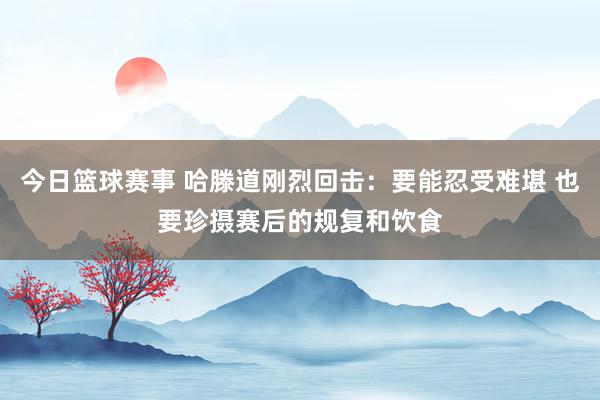 今日篮球赛事 哈滕道刚烈回击：要能忍受难堪 也要珍摄赛后的规复和饮食